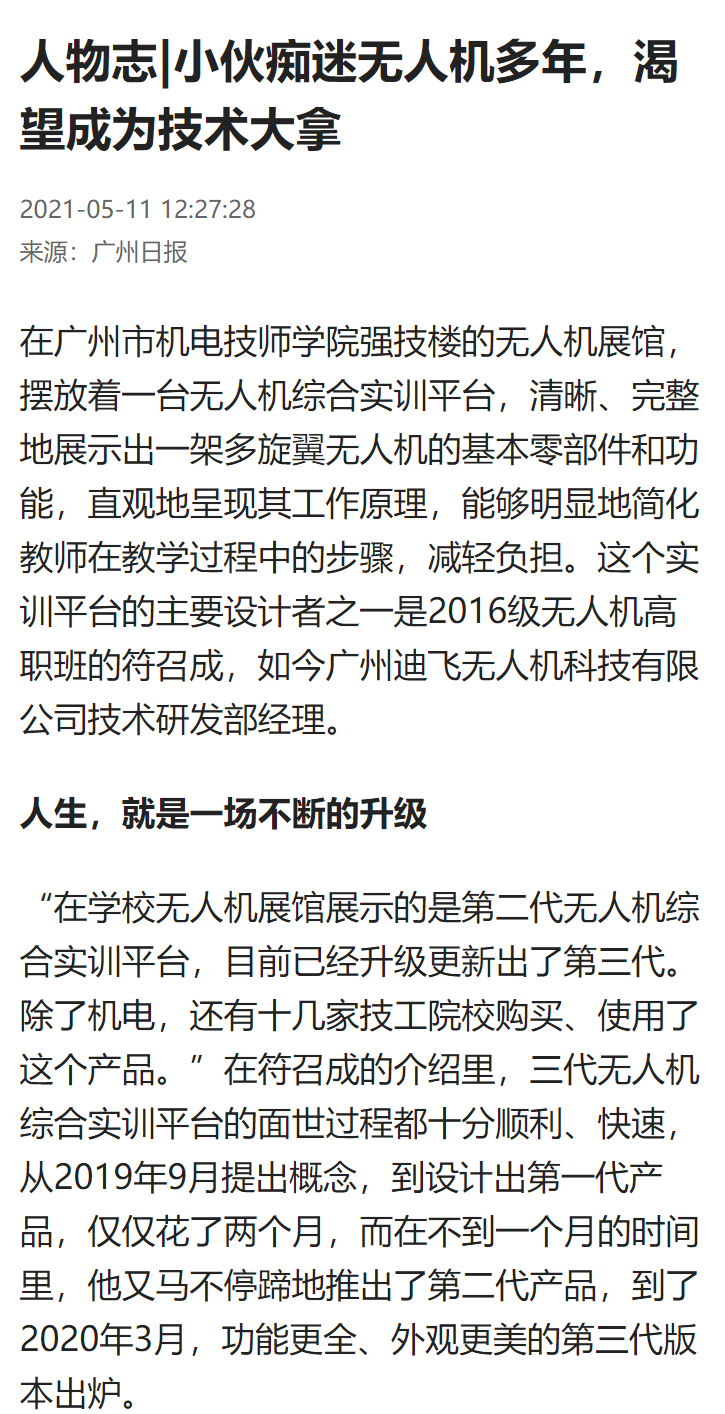 人物志|小伙痴迷无人机多年，渴望成为技术大拿

2021-05-11 12:27:28
来源：广州日报

在广州市机电技师学院强技楼的无人机展馆，摆放着一台无人机综合实训平台，清晰、完整地展示出一架多旋翼无人机的基本零部件和功能，直观地呈现其工作原理，能够明显地简化教师在教学过程中的步骤，减轻负担。这个实训平台的主要设计者之一是2016级无人机高职班的符召成，如今广州迪飞无人机科技有限公司技术研发部经理。

人生，就是一场不断的升级

“在学校无人机展馆展示的是第二代无人机综合实训平台，目前已经升级更新出了第三代。除了机电，还有十几家技工院校购买、使用了这个产品。”在符召成的介绍里，三代无人机综合实训平台的面世过程都十分顺利、快速，从2019年9月提出概念，到设计出第一代产品，仅仅花了两个月，而在不到一个月的时间里，他又马不停蹄地推出了第二代产品，到了2020年3月，功能更全、外观更美的第三代版本出炉。